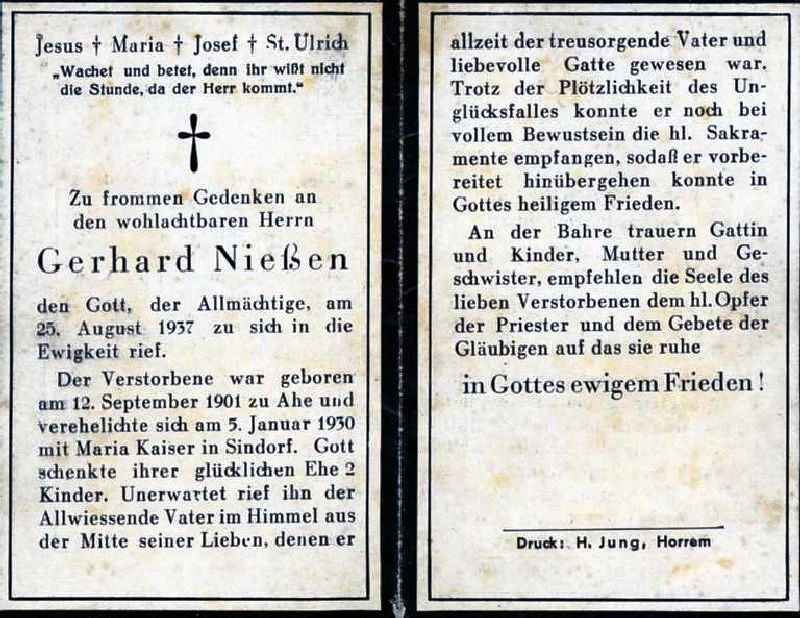 Jesus † Maria † Josef † St. Ulrich
„Wachet und betet, denn ihr wißt nicht die Stunde, da der Herr kommt."

Zu frommen Gedenken an den wohlachtbaren Herrn

Gerhard Nießen

den Gott, der Allmächtige, am 25. August 1937 zu sich in die Ewigkeit rief.

Der Verstorbene war geboren am 12. September 1901 zu Ahe und verehelichte sich am 5. Januar 1930 mit Maria Kaiser in Sindorf. Gott schenkte ihrer glücklichen Ehe 2 Kinder. Unerwartet rief ihn der Allwiessende Vater im Himmel aus der Mitte seiner Lieben, denen er allzeit der treusorgende Vater und liebevolle Gatte gewesen war. Trotz der Plötzlichkeit des Unglücksfalles konnte er noch bei vollem Bewustsein die hl. Sakramente empfangen, sodaß er vorbereitet hinübergehen konnte in Gottes heiligem Frieden.

An der Bahre trauern Gattin und Kinder, Mutter und Geschwister, empfehlen die Seele des lieben Verstorbenen dem hl. Opfer der Priester und dem Gebete der Gläubigen auf das sie ruhe

in Gottes ewigem Frieden!

Druck: H. Jung, Horrem